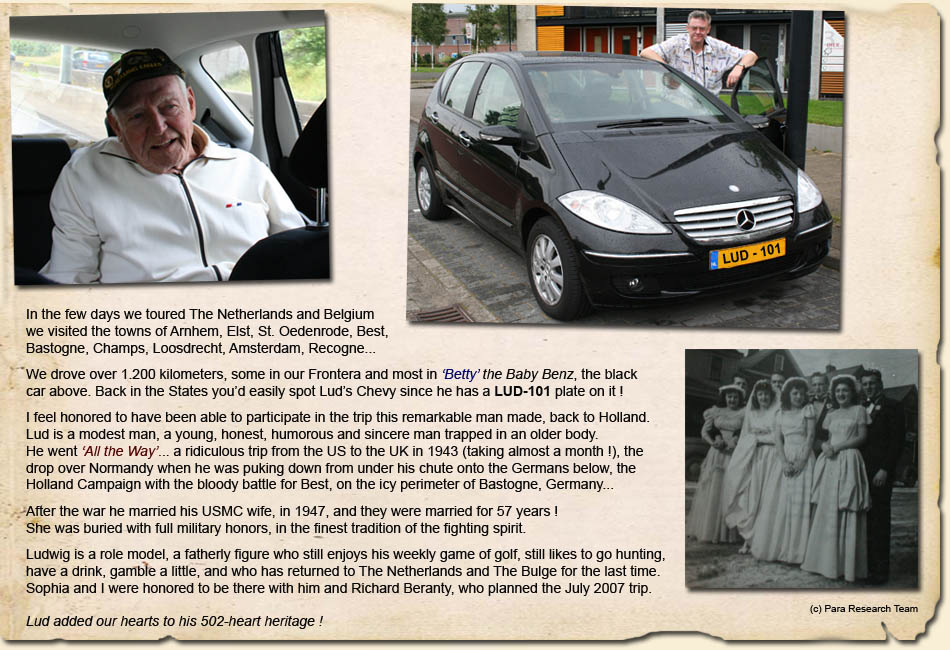 LUD - 101

In the few days we toured The Netherlands and Belgium we visited the towns of Arnhem, Elst, St. Oedenrode, Best, Bastogne, Champs, Loosdrecht, Amsterdam, Recogne...

We drove over 1.200 kilometers, some in our Frontera and most in 'Betty' the Baby Benz, the black car above. Back in the States you'd easily spot Lud's Chevy since he has a LUD-101 plate on it !

I feel honored to have been able to participate in the trip this remarkable man made, back to Holland. Lud is a modest man, a young, honest, humorous and sincere man trapped in an older body. He went 'All the Way'... a ridiculous trip from the US to the UK in 1943 (taking almost a month !), the drop over Normandy when he was puking down from under his chute onto the Germans below, the Holland Campaign with the bloody battle for Best, on the icy perimeter of Bastogne, Germany...

After the war he married his USMC wife, in 1947, and they were married for 57 years ! She was buried with full military honors, in the finest tradition of the fighting spirit.

Ludwig is a role model, a fatherly figure who still enjoys his weekly game of golf, still likes to go hunting, have a drink, gamble a little, and who has returned to The Netherlands and The Bulge for the last time. Sophia and I were honored to be there with him and Richard Beranty, who planned the July 2007 trip.

Lud added our hearts to his 502-heart heritage !

(c) Para Research Team